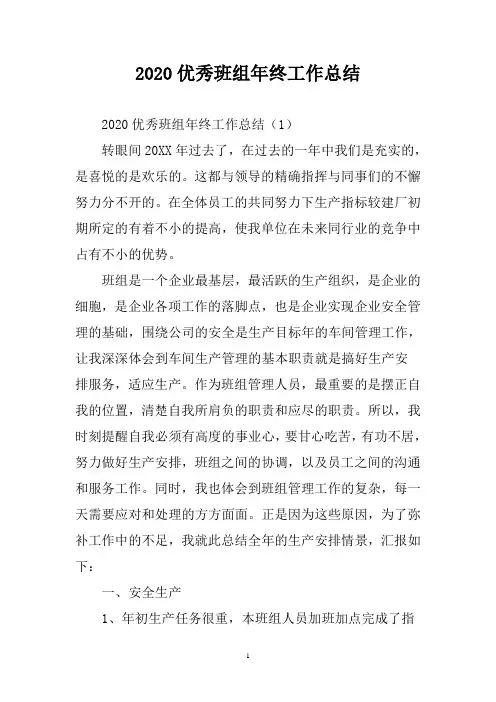 2020 优秀班组年终工作总结

2020 优秀班组年终工作总结（1）

转眼间 20XX 年过去了，在过去的一年中我们是充实的，是喜悦的是欢乐的。这都与领导的精确指挥与同事们的不懈努力分不开的。在全体员工的共同努力下生产指标较建厂初期所定的有着不小的提高，使我单位在未来同行业的竞争中占有不小的优势。

班组是一个企业最基层，最活跃的生产组织，是企业的细胞，是企业各项工作的落脚点，也是企业实现企业安全管理的基础，围绕公司的安全是生产目标年的车间管理工作，让我深深体会到车间生产管理的基本职责就是搞好生产安排服务，适应生产。作为班组管理人员，最重要的是摆正自我的位置，清楚自我所肩负的职责和应尽的职责。所以，我时刻提醒自我必须有高度的事业心，要甘心吃苦，有功不居，努力做好生产安排，班组之间的协调，以及员工之间的沟通和服务工作。同时，我也体会到班组管理工作的复杂，每一天需要应对和处理的方方面面。正是因为这些原因，为了弥补工作中的不足，我就此总结全年的生产安排情景，汇报如下：

一、安全生产

1、年初生产任务很重，本班组人员加班加点完成了指

1